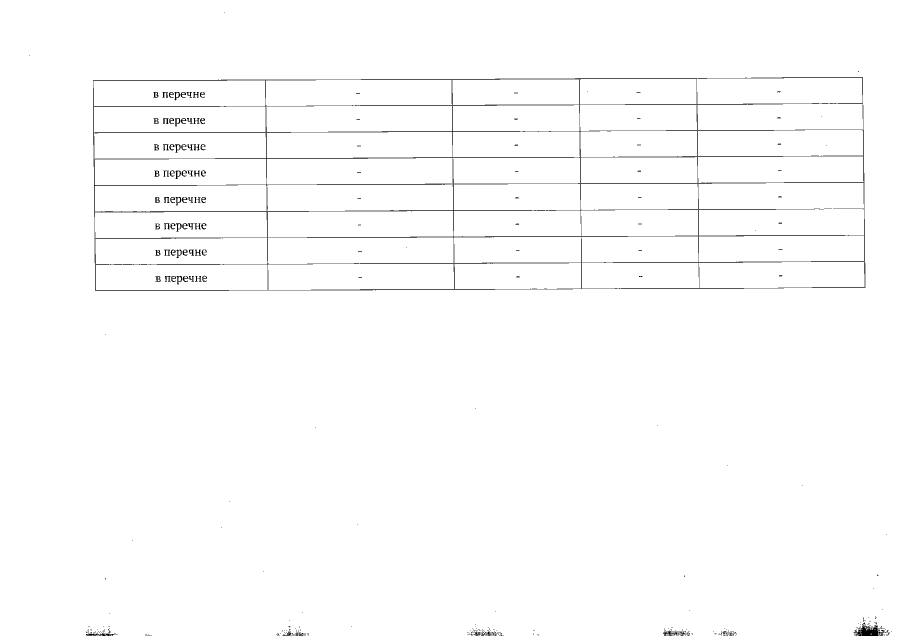 | | | | | |
|---|---|---|---|---|
| в перечне | - | - | - | - |
| в перечне | - | - | - | - |
| в перечне | - | - | - | - |
| в перечне | - | - | - | - |
| в перечне | - | - | - | - |
| в перечне | - | - | - | - |
| в перечне | - | - | - | - |
| в перечне | - | - | - | - |